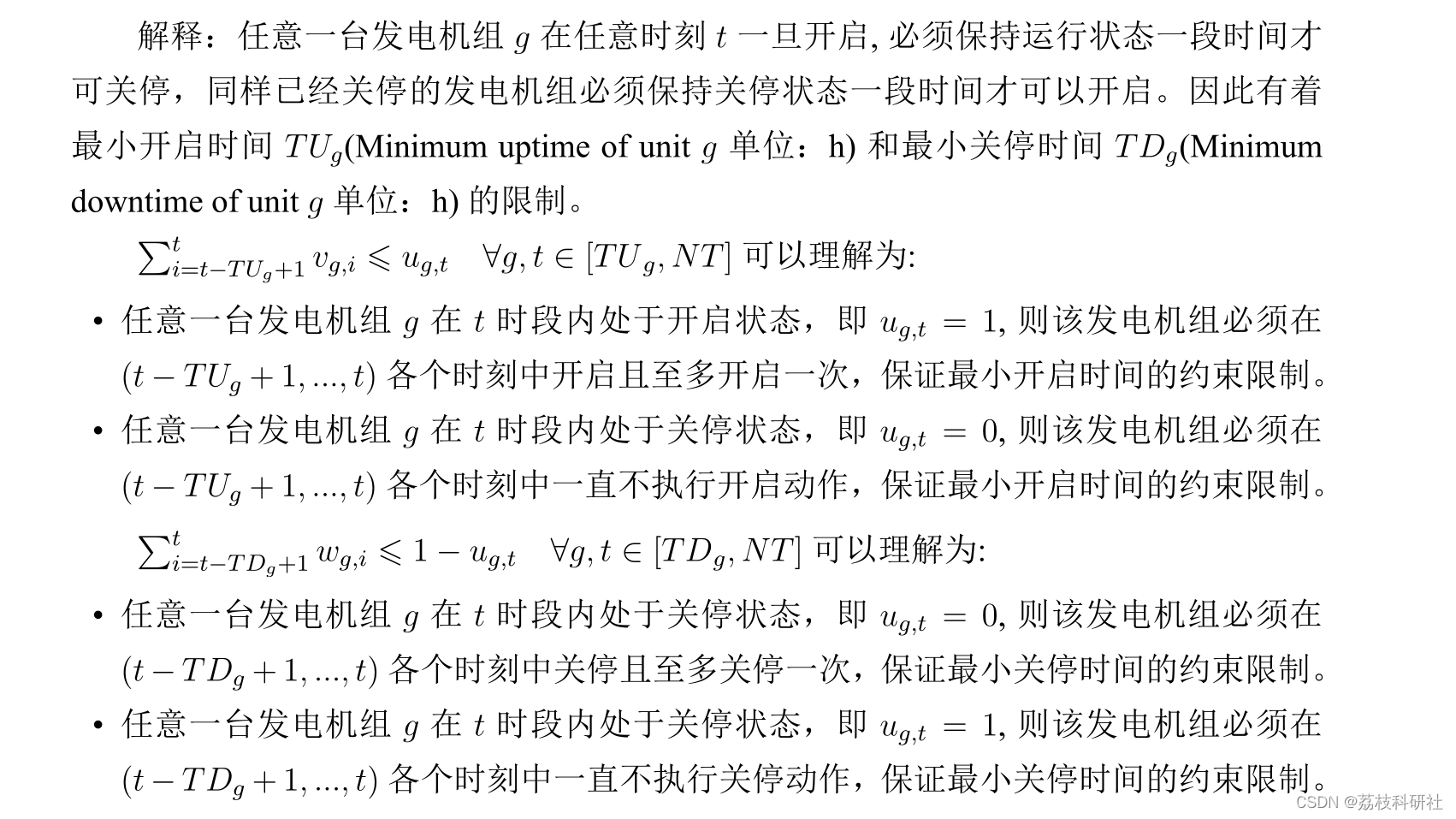 解释：任意一台发电机组 $g$ 在任意时刻 $t$ 一旦开启, 必须保持运行状态一段时间才可关停，同样已经关停的发电机组必须保持关停状态一段时间才可以开启。因此有着最小开启时间 $TU_g$(Minimum uptime of unit $g$ 单位：h) 和最小关停时间 $TD_g$(Minimum downtime of unit $g$ 单位：h) 的限制。

$\sum_{i=t-TU_g+1}^{t} v_{g,i} \leqslant u_{g,t} \quad \forall g, t \in [TU_g, NT]$ 可以理解为:

• 任意一台发电机组 $g$ 在 $t$ 时段内处于开启状态，即 $u_{g,t} = 1$, 则该发电机组必须在 $(t - TU_g + 1, ..., t)$ 各个时刻中开启且至多开启一次，保证最小开启时间的约束限制。

• 任意一台发电机组 $g$ 在 $t$ 时段内处于关停状态，即 $u_{g,t} = 0$, 则该发电机组必须在 $(t - TU_g + 1, ..., t)$ 各个时刻中一直不执行开启动作，保证最小开启时间的约束限制。

$\sum_{i=t-TD_g+1}^{t} w_{g,i} \leqslant 1 - u_{g,t} \quad \forall g, t \in [TD_g, NT]$ 可以理解为:

• 任意一台发电机组 $g$ 在 $t$ 时段内处于关停状态，即 $u_{g,t} = 0$, 则该发电机组必须在 $(t - TD_g + 1, ..., t)$ 各个时刻中关停且至多关停一次，保证最小关停时间的约束限制。

• 任意一台发电机组 $g$ 在 $t$ 时段内处于关停状态，即 $u_{g,t} = 1$, 则该发电机组必须在 $(t - TD_g + 1, ..., t)$ 各个时刻中一直不执行关停动作，保证最小关停时间的约束限制。

CSDN @荔枝科研社